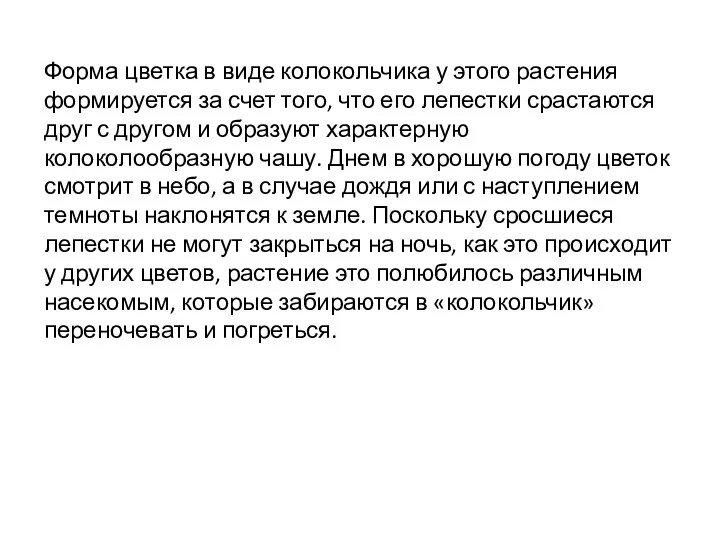 Форма цветка в виде колокольчика у этого растения формируется за счет того, что его лепестки срастаются друг с другом и образуют характерную колоколообразную чашу. Днем в хорошую погоду цветок смотрит в небо, а в случае дождя или с наступлением темноты наклонятся к земле. Поскольку сросшиеся лепестки не могут закрыться на ночь, как это происходит у других цветов, растение это полюбилось различным насекомым, которые забираются в «колокольчик» переночевать и погреться.